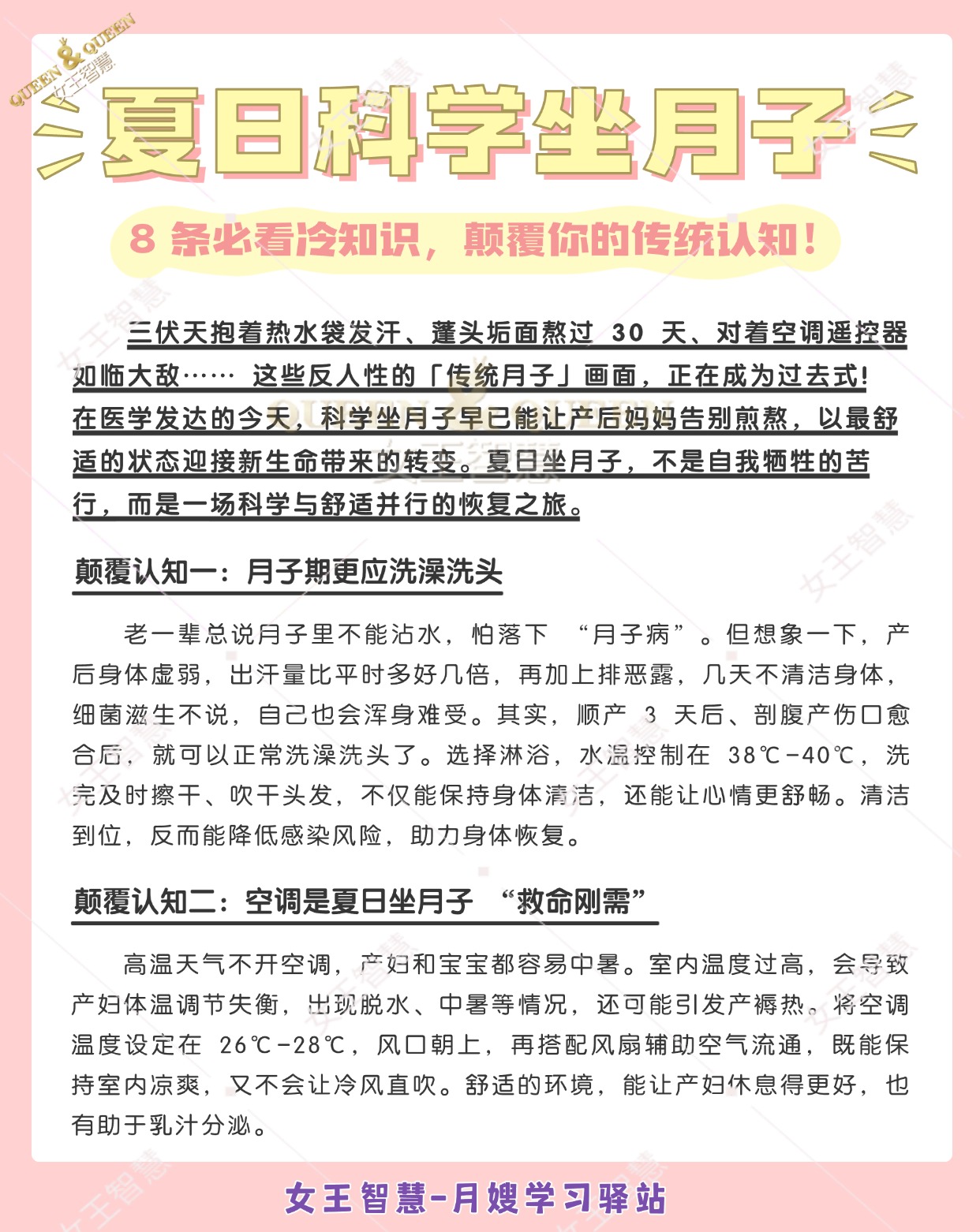 QUEEN & QUEEN 女王智慧

夏日科学坐月子

8 条必看冷知识，颠覆你的传统认知！

三伏天抱着热水袋发汗、蓬头垢面熬过 30 天、对着空调遥控器如临大敌…… 这些反人性的「传统月子」画面，正在成为过去式！在医学发达的今天，科学坐月子早已能让产后妈妈告别煎熬，以最舒适的状态迎接新生命带来的转变。夏日坐月子，不是自我牺牲的苦行，而是一场科学与舒适并行的恢复之旅。

颠覆认知一：月子期更应洗澡洗头

老一辈总说月子里不能沾水，怕落下 “月子病”。但想象一下，产后身体虚弱，出汗量比平时多好几倍，再加上排恶露，几天不清洁身体，细菌滋生不说，自己也会浑身难受。其实，顺产 3 天后、剖腹产伤口愈合后，就可以正常洗澡洗头了。选择淋浴，水温控制在 38℃-40℃，洗完及时擦干、吹干头发，不仅能保持身体清洁，还能让心情更舒畅。清洁到位，反而能降低感染风险，助力身体恢复。

颠覆认知二：空调是夏日坐月子 “救命刚需”

高温天气不开空调，产妇和宝宝都容易中暑。室内温度过高，会导致产妇体温调节失衡，出现脱水、中暑等情况，还可能引发产褥热。将空调温度设定在 26℃-28℃，风口朝上，再搭配风扇辅助空气流通，既能保持室内凉爽，又不会让冷风直吹。舒适的环境，能让产妇休息得更好，也有助于乳汁分泌。

女王智慧-月嫂学习驿站